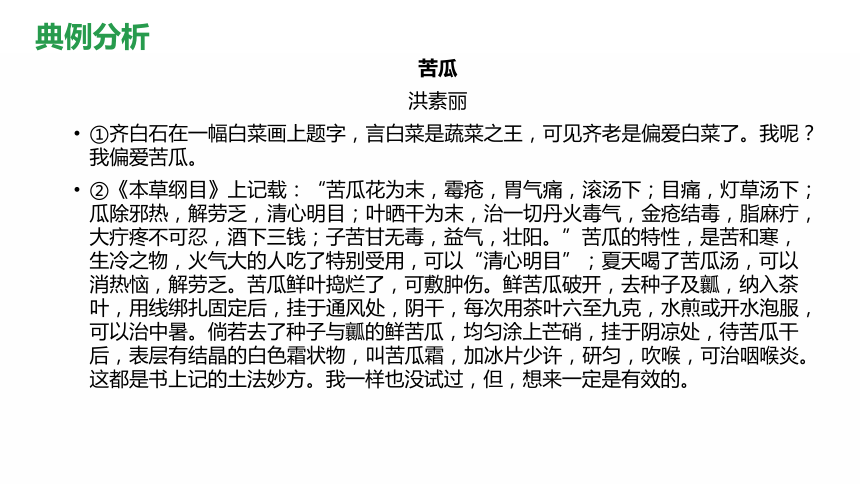 典例分析

苦瓜

洪素丽

• ①齐白石在一幅白菜画上题字，言白菜是蔬菜之王，可见齐老是偏爱白菜了。我呢？我偏爱苦瓜。

• ②《本草纲目》上记载：“苦瓜花为末，霉疮，胃气痛，滚汤下；目痛，灯草汤下；瓜除邪热，解劳乏，清心明目；叶晒干为末，治一切丹火毒气，金疮结毒，脂麻疔，大疔疼不可忍，酒下三钱；子苦甘无毒，益气，壮阳。”苦瓜的特性，是苦和寒，生冷之物，火气大的人吃了特别受用，可以“清心明目”；夏天喝了苦瓜汤，可以消热恼，解劳乏。苦瓜鲜叶捣烂了，可敷肿伤。鲜苦瓜破开，去种子及瓤，纳入茶叶，用线绑扎固定后，挂于通风处，阴干，每次用茶叶六至九克，水煎或开水泡服，可以治中暑。倘若去了种子与瓤的鲜苦瓜，均匀涂上芒硝，挂于阴凉处，待苦瓜干后，表层有结晶的白色霜状物，叫苦瓜霜，加冰片少许，研匀，吹喉，可治咽喉炎。这都是书上记的土法妙方。我一样也没试过，但，想来一定是有效的。